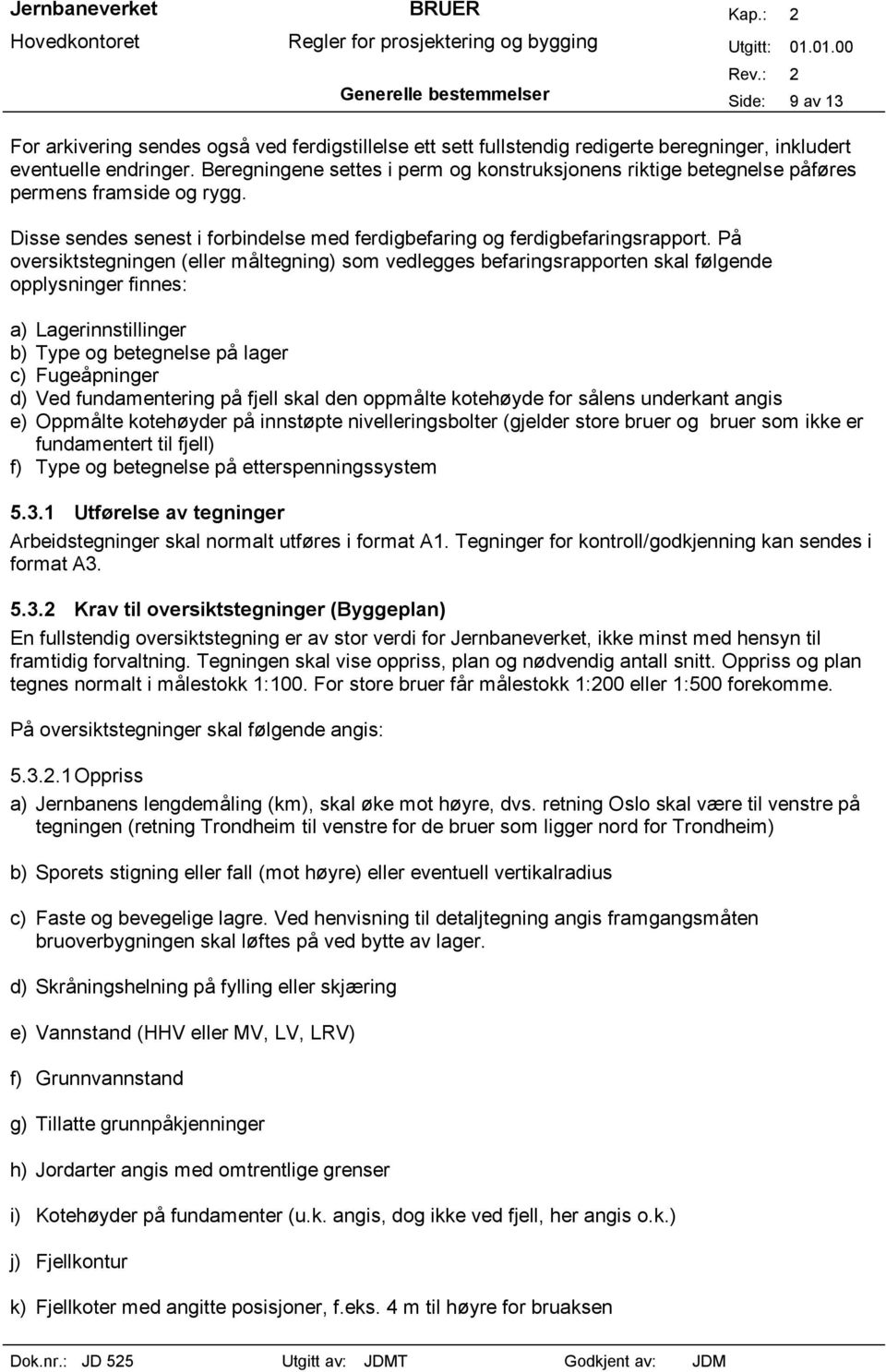 Jernbaneverket BRUER Kap.: 2
Hovedkontoret Regler for prosjektering og bygging Utgitt: 01.01.00
Rev.: 2
Generelle bestemmelser Side: 9 av 13

For arkivering sendes også ved ferdigstillelse ett sett fullstendig redigerte beregninger, inkludert eventuelle endringer. Beregningene settes i perm og konstruksjonens riktige betegnelse påføres permens framside og rygg.

Disse sendes senest i forbindelse med ferdigbefaring og ferdigbefaringsrapport. På oversiktstegningen (eller måltegning) som vedlegges befaringsrapporten skal følgende opplysninger finnes:

a) Lagerinnstillinger
b) Type og betegnelse på lager
c) Fugeåpninger
d) Ved fundamentering på fjell skal den oppmålte kotehøyde for sålens underkant angis
e) Oppmålte kotehøyder på innstøpte nivelleringsbolter (gjelder store bruer og bruer som ikke er fundamentert til fjell)
f) Type og betegnelse på etterspenningssystem

5.3.1 Utførelse av tegninger

Arbeidstegninger skal normalt utføres i format A1. Tegninger for kontroll/godkjenning kan sendes i format A3.

5.3.2 Krav til oversiktstegninger (Byggeplan)

En fullstendig oversiktstegning er av stor verdi for Jernbaneverket, ikke minst med hensyn til framtidig forvaltning. Tegningen skal vise oppriss, plan og nødvendig antall snitt. Oppriss og plan tegnes normalt i målestokk 1:100. For store bruer får målestokk 1:200 eller 1:500 forekomme.

På oversiktstegninger skal følgende angis:

5.3.2.1 Oppriss

a) Jernbanens lengdemåling (km), skal øke mot høyre, dvs. retning Oslo skal være til venstre på tegningen (retning Trondheim til venstre for de bruer som ligger nord for Trondheim)

b) Sporets stigning eller fall (mot høyre) eller eventuell vertikalradius

c) Faste og bevegelige lagre. Ved henvisning til detaljtegning angis framgangsmåten bruoverbygningen skal løftes på ved bytte av lager.

d) Skråningshelning på fylling eller skjæring

e) Vannstand (HHV eller MV, LV, LRV)

f) Grunnvannstand

g) Tillatte grunnpåkjenninger

h) Jordarter angis med omtrentlige grenser

i) Kotehøyder på fundamenter (u.k. angis, dog ikke ved fjell, her angis o.k.)

j) Fjellkontur

k) Fjellkoter med angitte posisjoner, f.eks. 4 m til høyre for bruaksen

Dok.nr.: JD 525 Utgitt av: JDMT Godkjent av: JDM